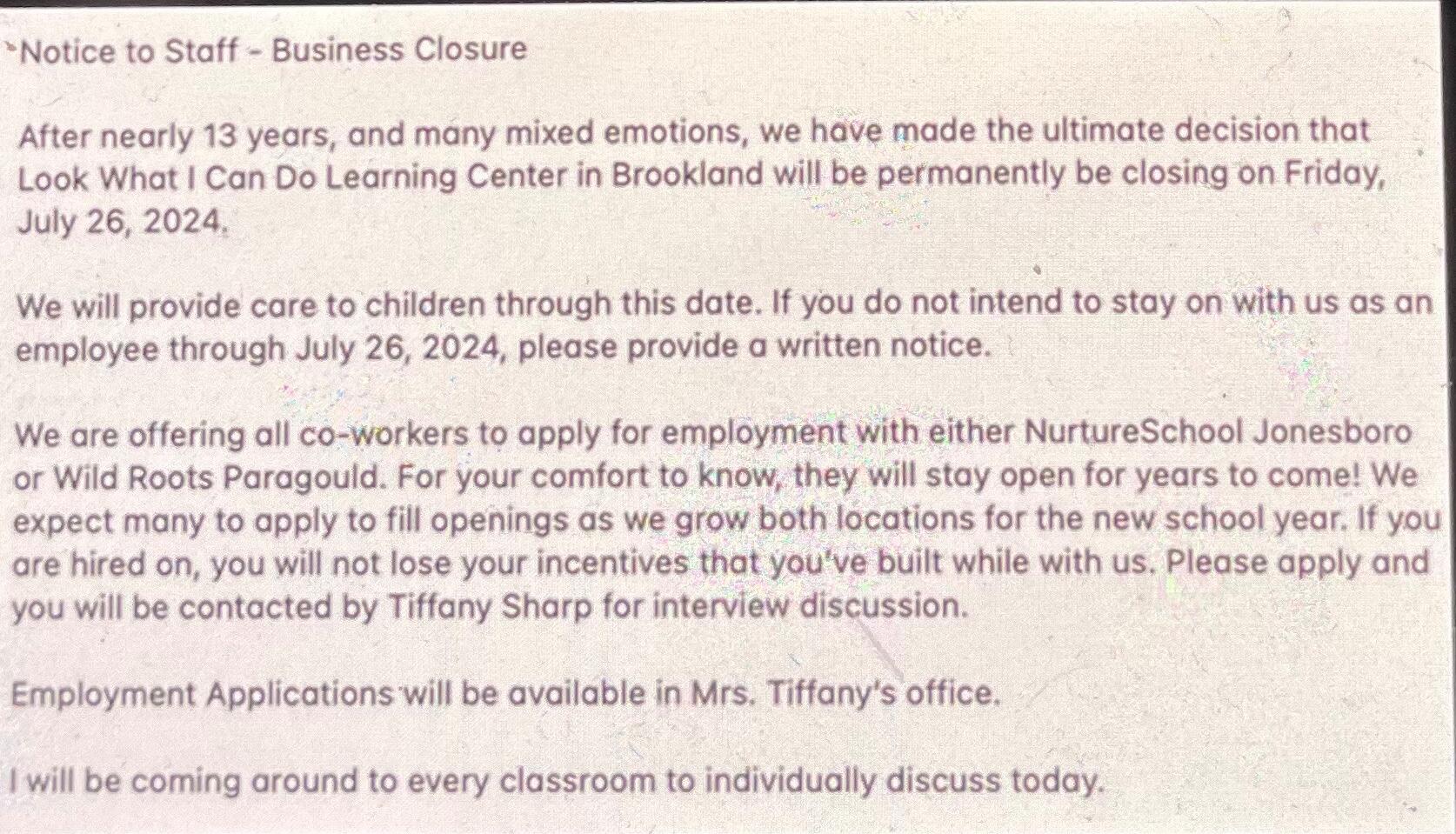 Notice to Staff - Business Closure

After nearly 13 years, and many mixed emotions, we have made the ultimate decision that Look What I Can Do Learning Center in Brookland will be permanently be closing on Friday, July 26, 2024.

We will provide care to children through this date. If you do not intend to stay on with us as an employee through July 26, 2024, please provide a written notice.

We are offering all co-workers to apply for employment with either NurtureSchool Jonesboro or Wild Roots Paragould. For your comfort to know, they will stay open for years to come! We expect many to apply to fill openings as we grow both locations for the new school year. If you are hired on, you will not lose your incentives that you've built while with us. Please apply and you will be contacted by Tiffany Sharp for interview discussion.

Employment Applications will be available in Mrs. Tiffany's office.

I will be coming around to every classroom to individually discuss today.